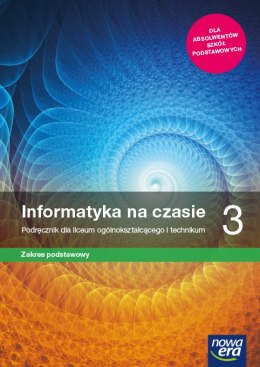 DLA ABSOLWENTÓW SZKÓŁ PODSTAWOWYCH

Informatyka na czasie 3

Podręcznik dla liceum ogólnokształcącego i technikum

Zakres podstawowy

nowa era